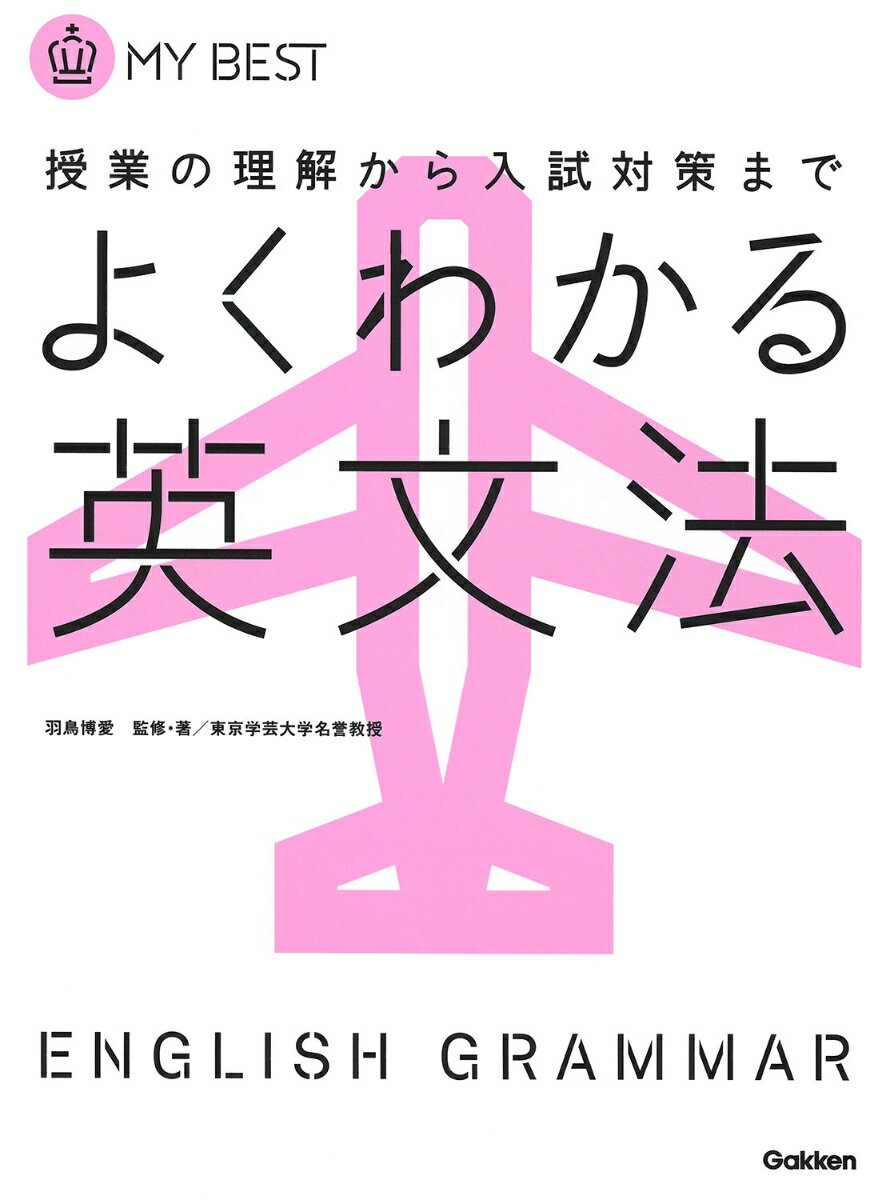 MY BEST

授業の理解から入試対策まで

よくわかる
英文法

羽鳥博愛　監修・著／東京学芸大学名誉教授

ENGLISH GRAMMAR

Gakken